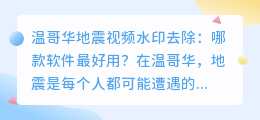 温哥华地震视频水印去除：哪款软件最好用？在温哥华，地震是每个人都可能遭遇的...